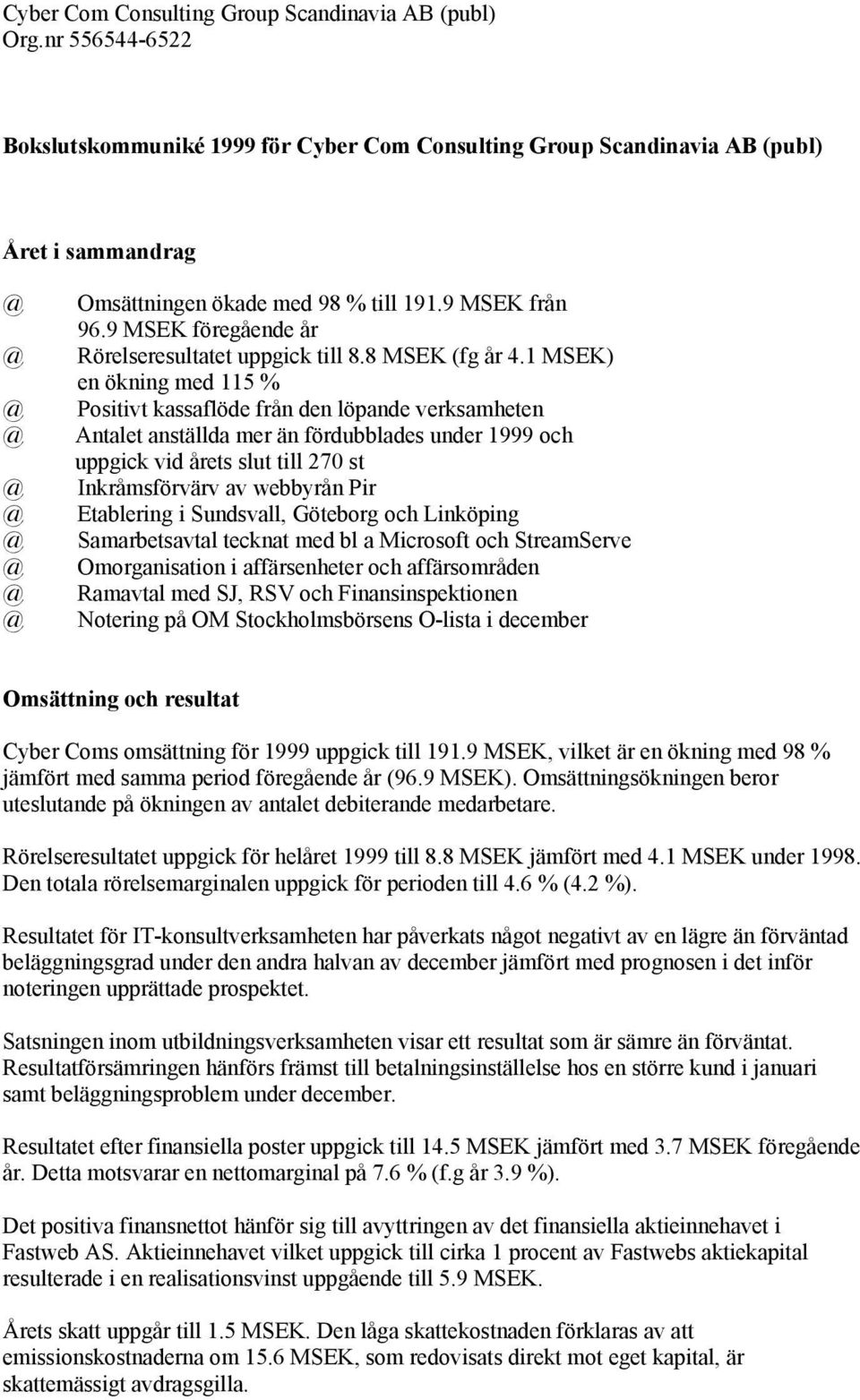 Cyber Com Consulting Group Scandinavia AB (publ)
Org.nr 556544-6522

Bokslutskommuniké 1999 för Cyber Com Consulting Group Scandinavia AB (publ)

Året i sammandrag

@ Omsättningen ökade med 98 % till 191.9 MSEK från 96.9 MSEK föregående år
@ Rörelseresultatet uppgick till 8.8 MSEK (fg år 4.1 MSEK) en ökning med 115 %
@ Positivt kassaflöde från den löpande verksamheten
@ Antalet anställda mer än fördubblades under 1999 och uppgick vid årets slut till 270 st
@ Inkråmsförvärv av webbyrån Pir
@ Etablering i Sundsvall, Göteborg och Linköping
@ Samarbetsavtal tecknat med bl a Microsoft och StreamServe
@ Omorganisation i affärsenheter och affärsområden
@ Ramavtal med SJ, RSV och Finansinspektionen
@ Notering på OM Stockholmsbörsens O-lista i december

Omsättning och resultat

Cyber Coms omsättning för 1999 uppgick till 191.9 MSEK, vilket är en ökning med 98 % jämfört med samma period föregående år (96.9 MSEK). Omsättningsökningen beror uteslutande på ökningen av antalet debiterande medarbetare.

Rörelseresultatet uppgick för helåret 1999 till 8.8 MSEK jämfört med 4.1 MSEK under 1998. Den totala rörelsemarginalen uppgick för perioden till 4.6 % (4.2 %).

Resultatet för IT-konsultverksamheten har påverkats något negativt av en lägre än förväntad beläggningsgrad under den andra halvan av december jämfört med prognosen i det inför noteringen upprättade prospektet.

Satsningen inom utbildningsverksamheten visar ett resultat som är sämre än förväntat. Resultatförsämringen hänförs främst till betalningsinställelse hos en större kund i januari samt beläggningsproblem under december.

Resultatet efter finansiella poster uppgick till 14.5 MSEK jämfört med 3.7 MSEK föregående år. Detta motsvarar en nettomarginal på 7.6 % (f.g år 3.9 %).

Det positiva finansnettot hänför sig till avyttringen av det finansiella aktieinnehavet i Fastweb AS. Aktieinnehavet vilket uppgick till cirka 1 procent av Fastwebs aktiekapital resulterade i en realisationsvinst uppgående till 5.9 MSEK.

Årets skatt uppgår till 1.5 MSEK. Den låga skattekostnaden förklaras av att emissionskostnaderna om 15.6 MSEK, som redovisats direkt mot eget kapital, är skattemässigt avdragsgilla.